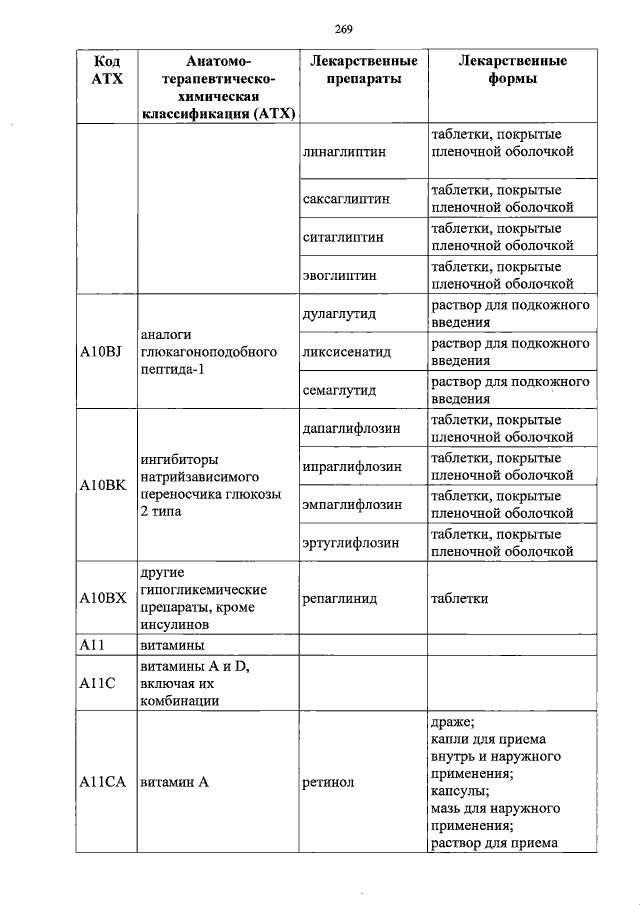 269

| Код АТХ | Анатомо-терапевтическо-химическая классификация (АТХ) | Лекарственные препараты | Лекарственные формы |
|---|---|---|---|
| | | линаглиптин | таблетки, покрытые пленочной оболочкой |
| | | саксаглиптин | таблетки, покрытые пленочной оболочкой |
| | | ситаглиптин | таблетки, покрытые пленочной оболочкой |
| | | эвоглиптин | таблетки, покрытые пленочной оболочкой |
| A10BJ | аналоги глюкагоноподобного пептида-1 | дулаглутид | раствор для подкожного введения |
| | | ликсисенатид | раствор для подкожного введения |
| | | семаглутид | раствор для подкожного введения |
| A10BK | ингибиторы натрийзависимого переносчика глюкозы 2 типа | дапаглифлозин | таблетки, покрытые пленочной оболочкой |
| | | ипраглифлозин | таблетки, покрытые пленочной оболочкой |
| | | эмпаглифлозин | таблетки, покрытые пленочной оболочкой |
| | | эртуглифлозин | таблетки, покрытые пленочной оболочкой |
| A10BX | другие гипогликемические препараты, кроме инсулинов | репаглинид | таблетки |
| A11 | витамины | | |
| A11C | витамины A и D, включая их комбинации | | |
| A11CA | витамин A | ретинол | драже; капли для приема внутрь и наружного применения; капсулы; мазь для наружного применения; раствор для приема |